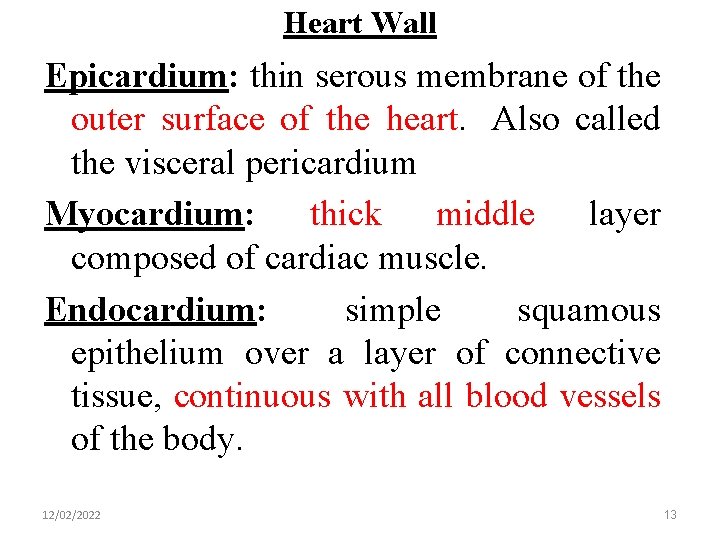 Heart Wall

Epicardium: thin serous membrane of the outer surface of the heart. Also called the visceral pericardium

Myocardium: thick middle layer composed of cardiac muscle.

Endocardium: simple squamous epithelium over a layer of connective tissue, continuous with all blood vessels of the body.

12/02/2022

13